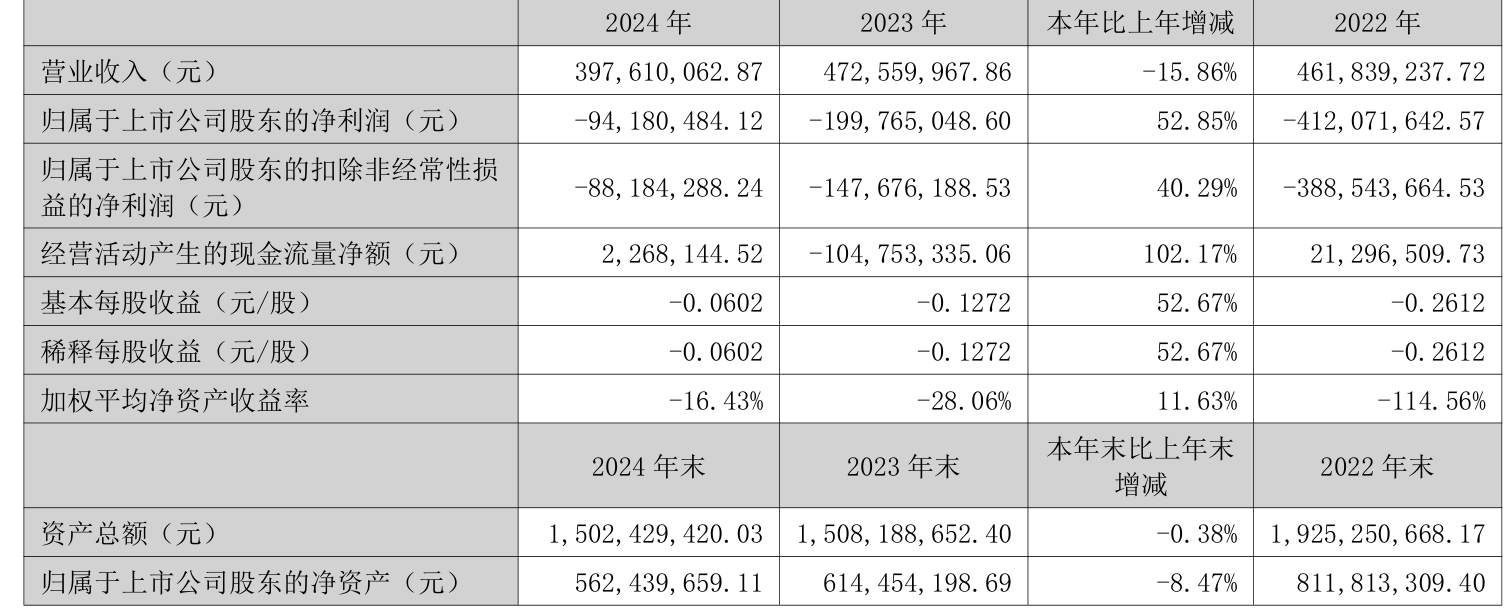 |  | 2024 年 | 2023 年 | 本年比上年增减 | 2022 年 |
|---|---|---|---|---|
| 营业收入（元） | 397,610,062.87 | 472,559,967.86 | -15.86% | 461,839,237.72 |
| 归属于上市公司股东的净利润（元） | -94,180,484.12 | -199,765,048.60 | 52.85% | -412,071,642.57 |
| 归属于上市公司股东的扣除非经常性损益的净利润（元） | -88,184,288.24 | -147,676,188.53 | 40.29% | -388,543,664.53 |
| 经营活动产生的现金流量净额（元） | 2,268,144.52 | -104,753,335.06 | 102.17% | 21,296,509.73 |
| 基本每股收益（元/股） | -0.0602 | -0.1272 | 52.67% | -0.2612 |
| 稀释每股收益（元/股） | -0.0602 | -0.1272 | 52.67% | -0.2612 |
| 加权平均净资产收益率 | -16.43% | -28.06% | 11.63% | -114.56% |
|  | 2024 年末 | 2023 年末 | 本年末比上年末增减 | 2022 年末 |
| 资产总额（元） | 1,502,429,420.03 | 1,508,188,652.40 | -0.38% | 1,925,250,668.17 |
| 归属于上市公司股东的净资产（元） | 562,439,659.11 | 614,454,198.69 | -8.47% | 811,813,309.40 |